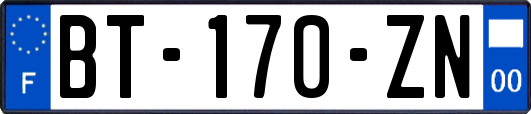 F

BT-170-ZN

00